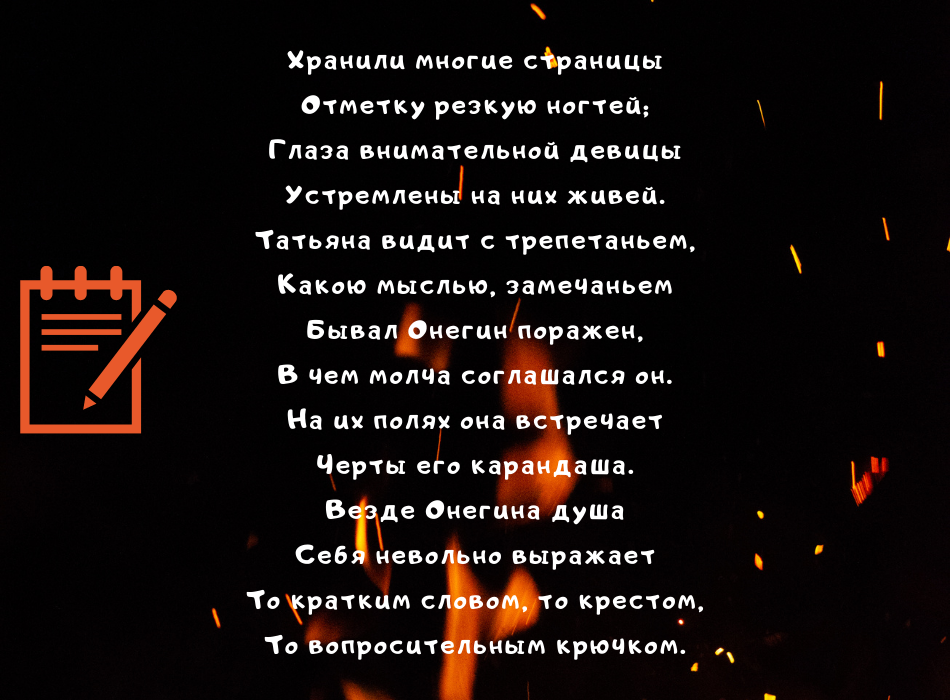 Хранили многие страницы
Отметку резкую ногтей;
Глаза внимательной девицы
Устремлены на них живей.
Татьяна видит с трепетаньем,
Какою мыслью, замечаньем
Бывал Онегин поражен,
В чем молча соглашался он.
На их полях она встречает
Черты его карандаша.
Везде Онегина душа
Себя невольно выражает
То кратким словом, то крестом,
То вопросительным крючком.